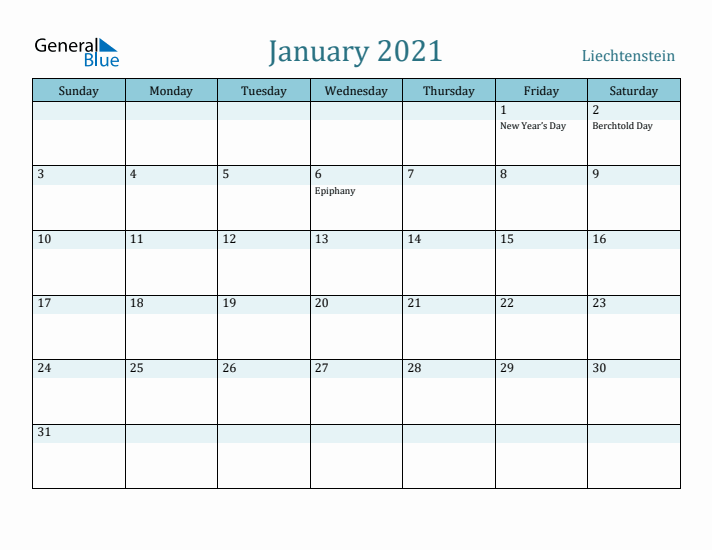 General Blue

January 2021

Liechtenstein

| Sunday | Monday | Tuesday | Wednesday | Thursday | Friday | Saturday |
|---|---|---|---|---|---|---|
| | | | | | 1 New Year's Day | 2 Berchtold Day |
| 3 | 4 | 5 | 6 Epiphany | 7 | 8 | 9 |
| 10 | 11 | 12 | 13 | 14 | 15 | 16 |
| 17 | 18 | 19 | 20 | 21 | 22 | 23 |
| 24 | 25 | 26 | 27 | 28 | 29 | 30 |
| 31 | | | | | | |